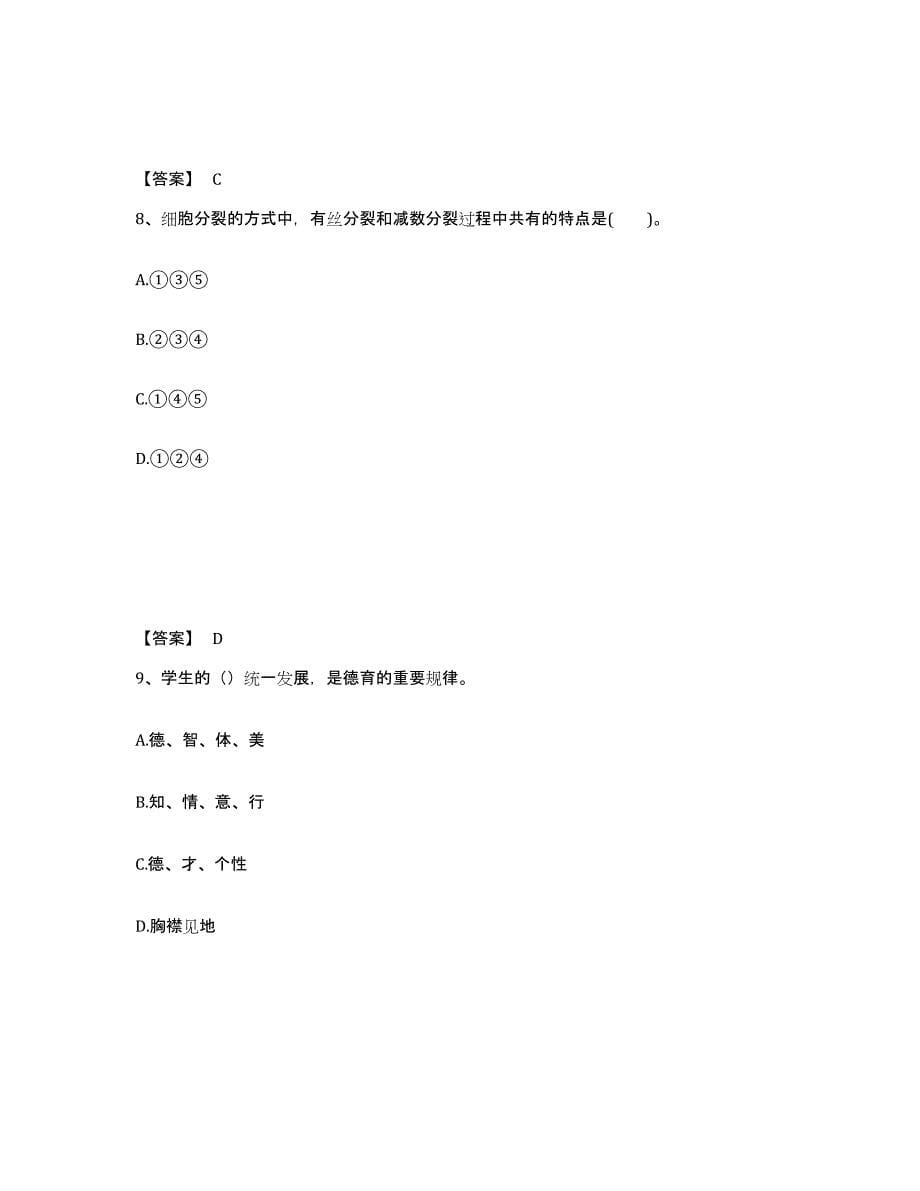 【答案】 C

8、细胞分裂的方式中，有丝分裂和减数分裂过程中共有的特点是(　　)。

A.①③⑤

B.②③④

C.①④⑤

D.①②④

【答案】 D

9、学生的（）统一发展，是德育的重要规律。

A.德、智、体、美

B.知、情、意、行

C.德、才、个性

D.胸襟见地